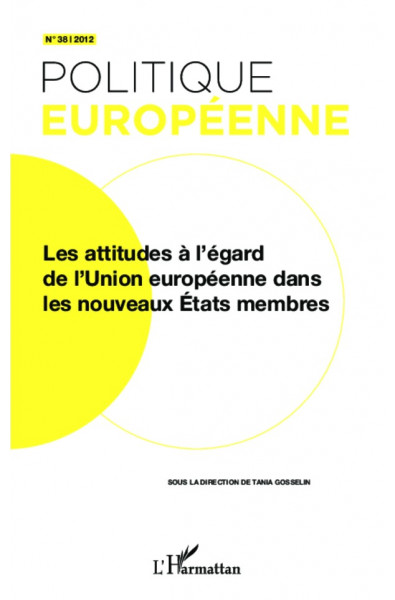 N° 38 | 2012

POLITIQUE
EUROPÉENNE

Les attitudes à l'égard de l'Union européenne dans les nouveaux États membres

SOUS LA DIRECTION DE TANIA GOSSELIN

L'Harmattan